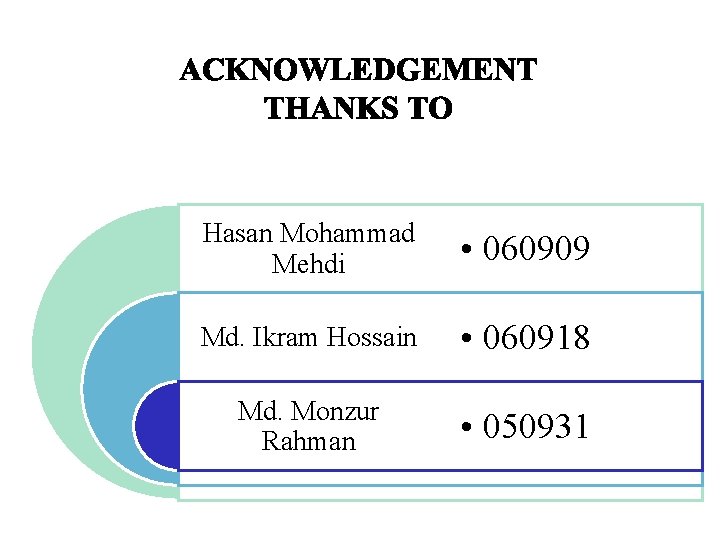 ACKNOWLEDGEMENT
THANKS TO

Hasan Mohammad Mehdi

• 060909

Md. Ikram Hossain

• 060918

Md. Monzur Rahman

• 050931